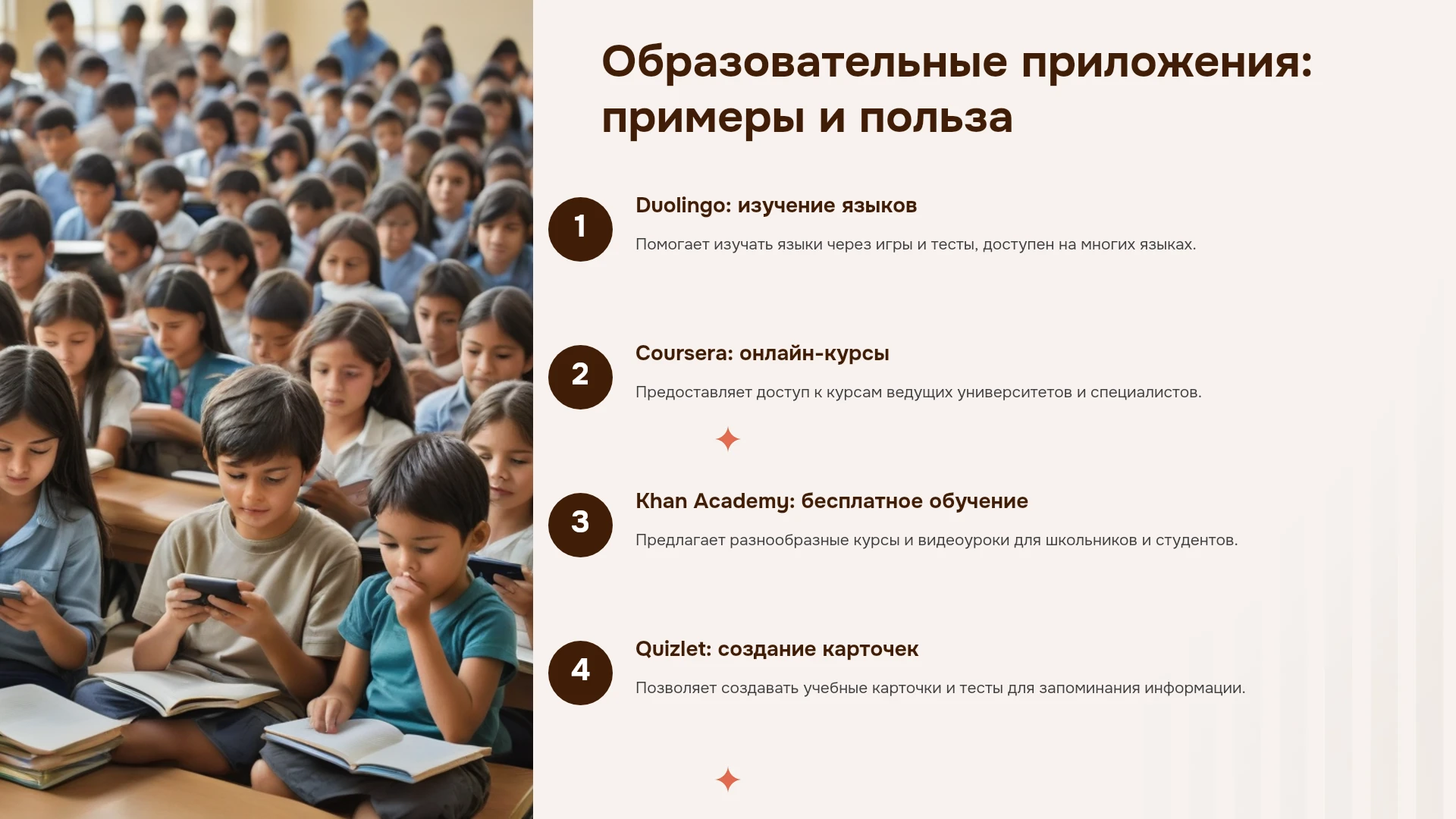 Образовательные приложения: примеры и польза

1

Duolingo: изучение языков

Помогает изучать языки через игры и тесты, доступен на многих языках.

2

Coursera: онлайн-курсы

Предоставляет доступ к курсам ведущих университетов и специалистов.

3

Khan Academy: бесплатное обучение

Предлагает разнообразные курсы и видеоуроки для школьников и студентов.

4

Quizlet: создание карточек

Позволяет создавать учебные карточки и тесты для запоминания информации.